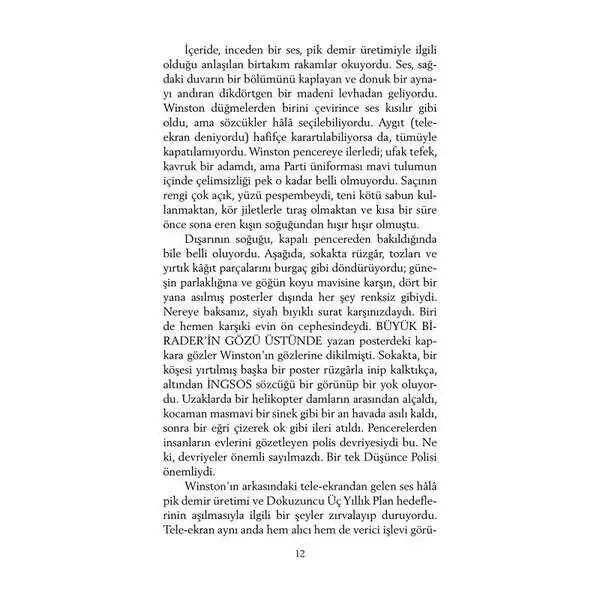 İçeride, inceden bir ses, pik demir üretimiyle ilgili olduğu anlaşılan birtakım rakamlar okuyordu. Ses, sağdaki duvarın bir bölümünü kaplayan ve donuk bir aynayı andıran dikdörtgen bir madeni levhadan geliyordu. Winston düğmelerden birini çevirince ses kısılır gibi oldu, ama sözcükler hâlâ seçilebiliyordu. Aygıt (tele-ekran deniyordu) hafifçe karartılabiliyorsa da, tümüyle kapatılamıyordu. Winston pencereye ilerledi; ufak tefek, kavruk bir adamdı, ama Parti üniforması mavi tulumun içinde çelimsizliği pek o kadar belli olmuyordu. Saçının rengi çok açık, yüzü pespembeydi, teni kötü sabun kullanmaktan, kör jiletlerle tıraş olmaktan ve kısa bir süre önce sona eren kışın soğuğundan hışır hışır olmuştu.

Dışarının soğuğu, kapalı pencereden bakıldığında bile belli oluyordu. Aşağıda, sokakta rüzgâr, tozları ve yırtık kâğıt parçalarını burgaç gibi döndürüyordu; güneşin parlaklığına ve göğün koyu mavisine karşın, dört bir yana asılmış posterler dışında her şey renksiz gibiydi. Nereye baksanız, siyah bıyıklı surat karşınızdaydı. Biri de hemen karşıki evin ön cephesindeydi. BÜYÜK BİRADER'İN GÖZÜ ÜSTÜNDE yazan posterdeki kapkara gözler Winston'ın gözlerine dikilmişti. Sokakta, bir köşesi yırtılmış başka bir poster rüzgârla inip kalktıkça, altından İNGSOS sözcüğü bir görünüp bir yok oluyordu. Uzaklarda bir helikopter damların arasından alçaldı, kocaman masmavi bir sinek gibi bir an havada asılı kaldı, sonra bir eğri çizerek ok gibi ileri atıldı. Pencerelerden insanların evlerini gözetleyen polis devriyesiydi bu. Ne ki, devriyeler önemli sayılmazdı. Bir tek Düşünce Polisi önemliydi.

Winston'ın arkasındaki tele-ekrandan gelen ses hâlâ pik demir üretimi ve Dokuzuncu Üç Yıllık Plan hedeflerinin aşılmasıyla ilgili bir şeyler zırvalayıp duruyordu. Tele-ekran aynı anda hem alıcı hem de verici işlevi görü-

12